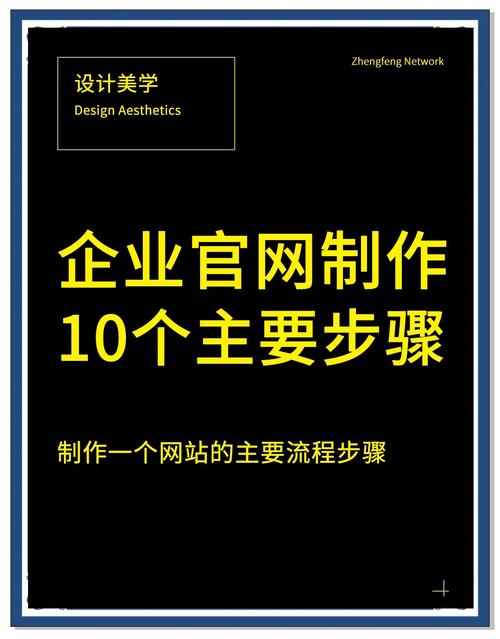 设计美学
Design Aesthetics

Zhengfeng Network

企业官网制作
10个主要步骤

制作一个网站的主要流程步骤